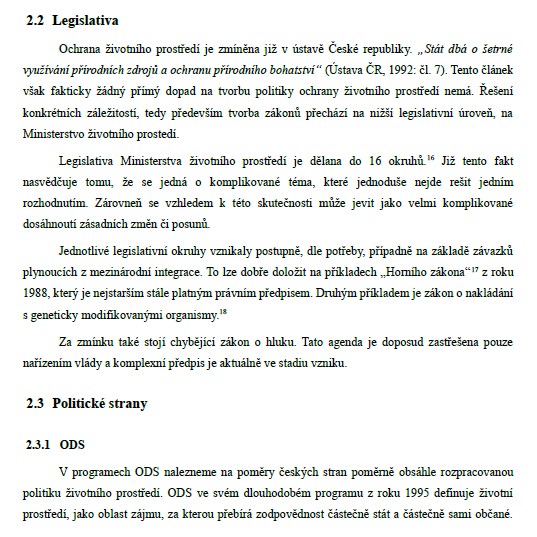 2.2 Legislativa

Ochrana životního prostředí je zmíněna již v ústavě České republiky. „Stát dbá o šetrné využívání přírodních zdrojů a ochranu přírodního bohatství“ (Ústava ČR, 1992: čl. 7). Tento článek však fakticky žádný přímý dopad na tvorbu politiky ochrany životního prostředí nemá. Řešení konkrétních záležitostí, tedy především tvorba zákonů přechází na nižší legislativní úroveň, na Ministerstvo životního prostedí.

Legislativa Ministerstva životního prostředí je dělana do 16 okruhů.$^{16}$ Již tento fakt nasvědčuje tomu, že se jedná o komplikované téma, které jednoduše nejde rešit jedním rozhodnutím. Zároveň se vzhledem k této skutečnosti může jevit jako velmi komplikované dosáhnoutí zásadních změn či posunů.

Jednotlivé legislativní okruhy vznikaly postupně, dle potřeby, případně na základě závazků plynoucích z mezinárodní integrace. To lze dobře doložit na příkladech „Horního zákona“$^{17}$ z roku 1988, který je nejstarším stále platným právním předpisem. Druhým příkladem je zákon o nakládání s geneticky modifikovanými organismy.$^{18}$

Za zmínku také stojí chybějící zákon o hluku. Tato agenda je doposud zastřešena pouze nařízením vlády a komplexní předpis je aktuálně ve stadiu vzniku.

2.3 Politické strany

2.3.1 ODS

V programech ODS nalezneme na poměry českých stran poměrně obsáhle rozpracovanou politiku životního prostředí. ODS ve svém dlouhodobém programu z roku 1995 definuje životní prostředí, jako oblast zájmu, za kterou přebírá zodpovědnost částečně stát a částečně sami občané.